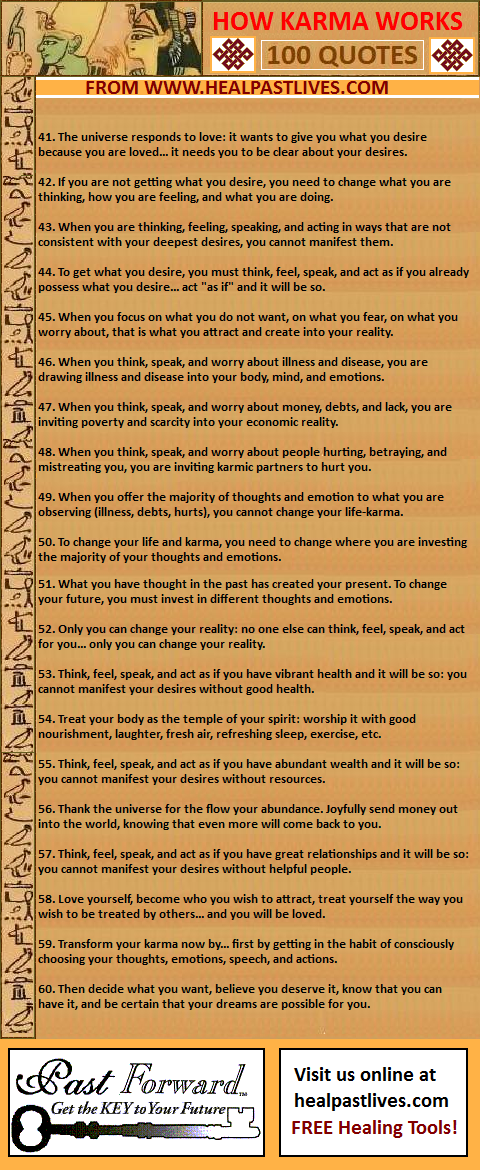 HOW KARMA WORKS

100 QUOTES

FROM WWW.HEALPASTLIVES.COM

41. The universe responds to love: it wants to give you what you desire because you are loved... it needs you to be clear about your desires.

42. If you are not getting what you desire, you need to change what you are thinking, how you are feeling, and what you are doing.

43. When you are thinking, feeling, speaking, and acting in ways that are not consistent with your deepest desires, you cannot manifest them.

44. To get what you desire, you must think, feel, speak, and act as if you already possess what you desire... act "as if" and it will be so.

45. When you focus on what you do not want, on what you fear, on what you worry about, that is what you attract and create into your reality.

46. When you think, speak, and worry about illness and disease, you are drawing illness and disease into your body, mind, and emotions.

47. When you think, speak, and worry about money, debts, and lack, you are inviting poverty and scarcity into your economic reality.

48. When you think, speak, and worry about people hurting, betraying, and mistreating you, you are inviting karmic partners to hurt you.

49. When you offer the majority of thoughts and emotion to what you are observing (illness, debts, hurts), you cannot change your life-karma.

50. To change your life and karma, you need to change where you are investing the majority of your thoughts and emotions.

51. What you have thought in the past has created your present. To change your future, you must invest in different thoughts and emotions.

52. Only you can change your reality: no one else can think, feel, speak, and act for you... only you can change your reality.

53. Think, feel, speak, and act as if you have vibrant health and it will be so: you cannot manifest your desires without good health.

54. Treat your body as the temple of your spirit: worship it with good nourishment, laughter, fresh air, refreshing sleep, exercise, etc.

55. Think, feel, speak, and act as if you have abundant wealth and it will be so: you cannot manifest your desires without resources.

56. Thank the universe for the flow your abundance. Joyfully send money out into the world, knowing that even more will come back to you.

57. Think, feel, speak, and act as if you have great relationships and it will be so: you cannot manifest your desires without helpful people.

58. Love yourself, become who you wish to attract, treat yourself the way you wish to be treated by others... and you will be loved.

59. Transform your karma now by... first by getting in the habit of consciously choosing your thoughts, emotions, speech, and actions.

60. Then decide what you want, believe you deserve it, know that you can have it, and be certain that your dreams are possible for you.

Past Forward™
Get the KEY to Your Future

Visit us online at healpastlives.com
FREE Healing Tools!